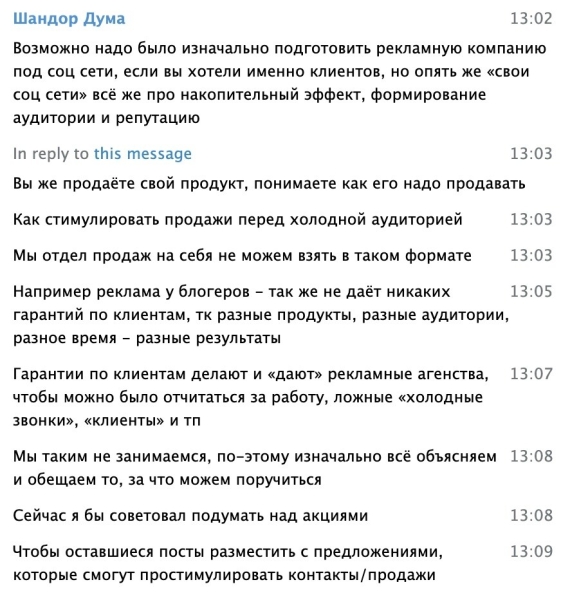 Шандор Дума 13:02

Возможно надо было изначально подготовить рекламную компанию под соц сети, если вы хотели именно клиентов, но опять же «свои соц сети» всё же про накопительный эффект, формирование аудитории и репутацию

In reply to this message 13:03

Вы же продаёте свой продукт, понимаете как его надо продавать

Как стимулировать продажи перед холодной аудиторией 13:03

Мы отдел продаж на себя не можем взять в таком формате 13:03

Например реклама у блогеров - так же не даёт никаких гарантий по клиентам, тк разные продукты, разные аудитории, разное время - разные результаты 13:05

Гарантии по клиентам делают и «дают» рекламные агенства, чтобы можно было отчитаться за работу, ложные «холодные звонки», «клиенты» и тп 13:07

Мы таким не занимаемся, по-этому изначально всё объясняем и обещаем то, за что можем поручиться 13:08

Сейчас я бы советовал подумать над акциями 13:08

Чтобы оставшиеся посты разместить с предложениями, которые смогут простимулировать контакты/продажи 13:09